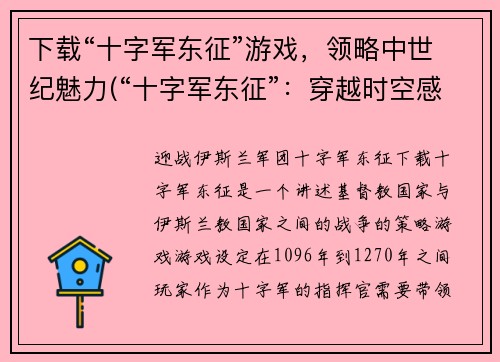 下载“十字军东征”游戏，领略中世纪魅力(“十字军东征”：穿越时空感

迎战伊斯兰军团十字军东征下载十字军东征是一个讲述基督教国家与伊斯兰教国家之间的战争的策略游戏游戏设定在1096年到1270年之间玩家作为十字军的指挥官需要带领